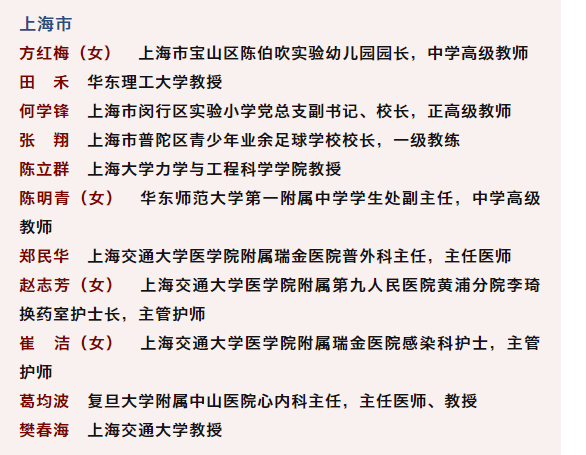 上海市

方红梅（女）　上海市宝山区陈伯吹实验幼儿园园长，中学高级教师

田　禾　华东理工大学教授

何学锋　上海市闵行区实验小学党总支副书记、校长，正高级教师

张　翔　上海市普陀区青少年业余足球学校校长，一级教练

陈立群　上海大学力学与工程科学学院教授

陈明青（女）　华东师范大学第一附属中学学生处副主任，中学高级教师

郑民华　上海交通大学医学院附属瑞金医院普外科主任，主任医师

赵志芳（女）　上海交通大学医学院附属第九人民医院黄浦分院李琦换药室护士长，主管护师

崔　洁（女）　上海交通大学医学院附属瑞金医院感染科护士，主管护师

葛均波　复旦大学附属中山医院心内科主任，主任医师、教授

樊春海　上海交通大学教授